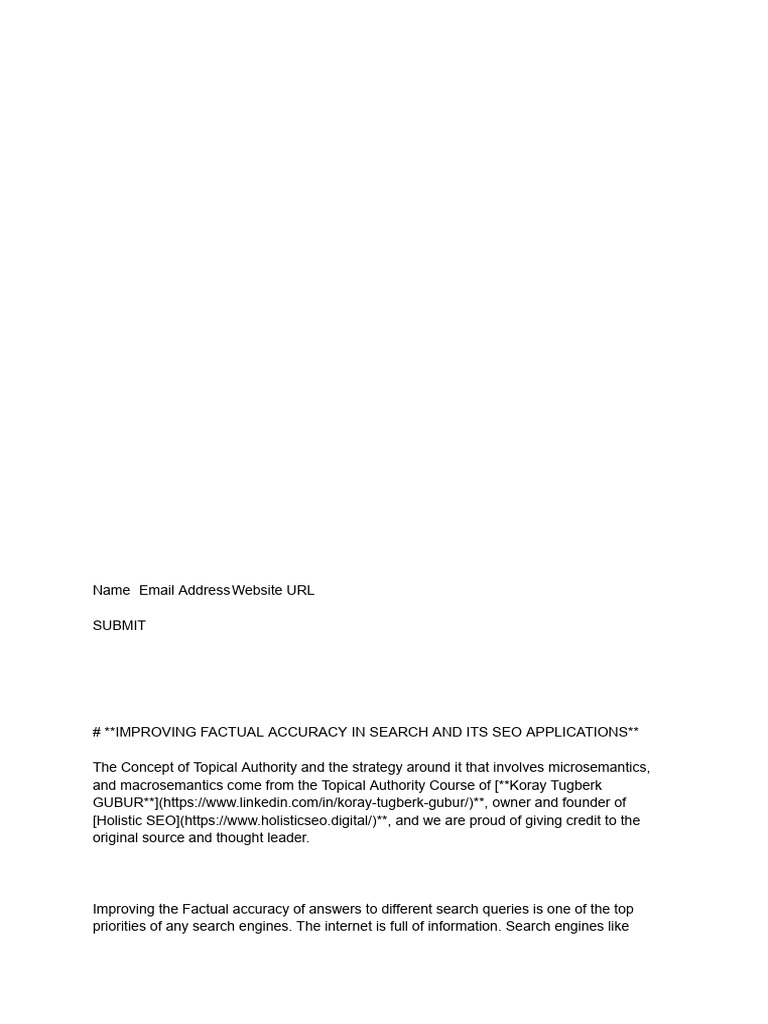 Name Email Address Website URL

SUBMIT

# **IMPROVING FACTUAL ACCURACY IN SEARCH AND ITS SEO APPLICATIONS**

The Concept of Topical Authority and the strategy around it that involves microsemantics, and macrosemantics come from the Topical Authority Course of [**Koray Tugberk GUBUR**](https://www.linkedin.com/in/koray-tugberk-gubur/)**, owner and founder of [Holistic SEO](https://www.holisticseo.digital/)**, and we are proud of giving credit to the original source and thought leader.

Improving the Factual accuracy of answers to different search queries is one of the top priorities of any search engines. The internet is full of information. Search engines like